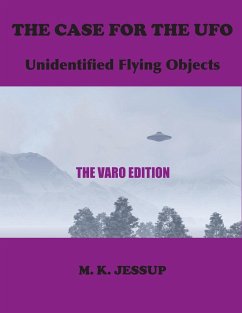 THE CASE FOR THE UFO

Unidentified Flying Objects

THE VARO EDITION

M. K. JESSUP